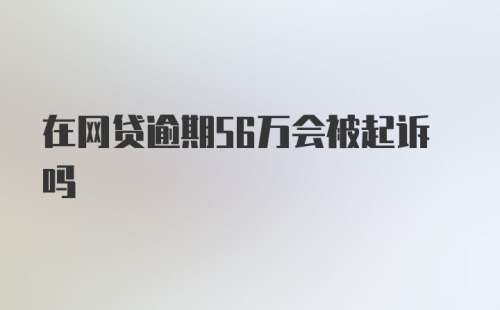 在网贷逾期56万会被起诉吗